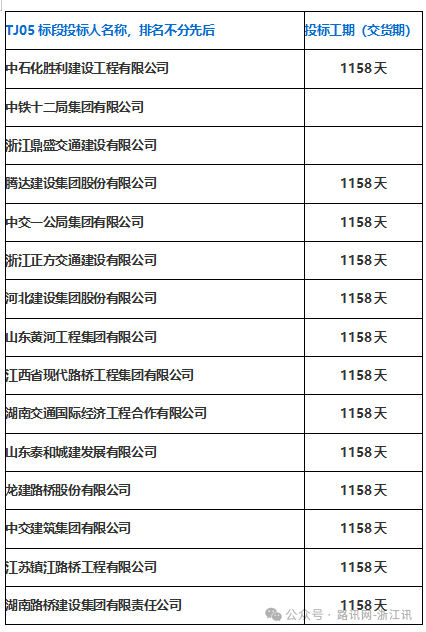 | TJ05 标段投标人名称，排名不分先后 | 投标工期（交货期） |
|---|---|
| 中石化胜利建设工程有限公司 | 1158天 |
| 中铁十二局集团有限公司 | |
| 浙江鼎盛交通建设有限公司 | |
| 腾达建设集团股份有限公司 | 1158天 |
| 中交一公局集团有限公司 | 1158天 |
| 浙江正方交通建设有限公司 | 1158天 |
| 河北建设集团股份有限公司 | 1158天 |
| 山东黄河工程集团有限公司 | 1158天 |
| 江西省现代路桥工程集团有限公司 | 1158天 |
| 湖南交通国际经济工程合作有限公司 | 1158天 |
| 山东泰和城建发展有限公司 | 1158天 |
| 龙建路桥股份有限公司 | 1158天 |
| 中交建筑集团有限公司 | 1158天 |
| 江苏镇江路桥工程有限公司 | 1158天 |
| 湖南路桥建设集团有限责任公司 | 1158天 |

公众号 · 路讯网-浙江讯